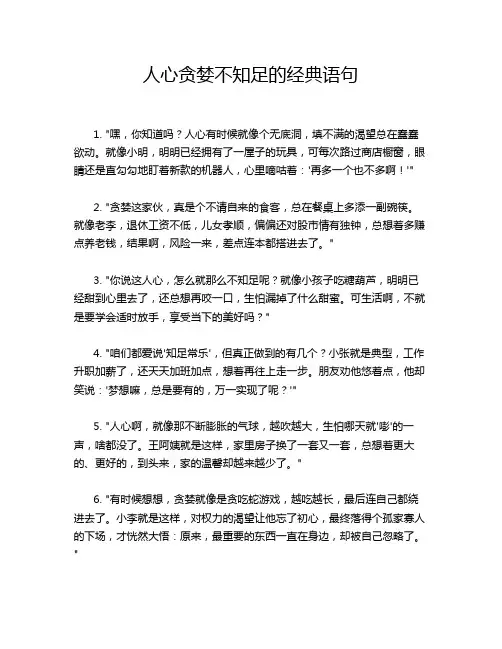 人心贪婪不知足的经典语句

1. "嘿，你知道吗？人心有时候就像个无底洞，填不满的渴望总在蠢蠢欲动。就像小明，明明已经拥有了一屋子的玩具，可每次路过商店橱窗，眼睛还是直勾勾地盯着新款的机器人，心里嘀咕着：'再多一个也不多啊！'"

2. "贪婪这家伙，真是个不请自来的食客，总在餐桌上多添一副碗筷。就像老李，退休工资不低，儿女孝顺，偏偏还对股市情有独钟，总想着多赚点养老钱，结果啊，风险一来，差点连本都搭进去了。"

3. "你说这人心，怎么就那么不知足呢？就像小孩子吃糖葫芦，明明已经甜到心里去了，还总想再咬一口，生怕漏掉了什么甜蜜。可生活啊，不就是要学会适时放手，享受当下的美好吗？"

4. "咱们都爱说'知足常乐'，但真正做到的有几个？小张就是典型，工作升职加薪了，还天天加班加点，想着再往上走一步。朋友劝他悠着点，他却笑说：'梦想嘛，总是要有的，万一实现了呢？'"

5. "人心啊，就像那不断膨胀的气球，越吹越大，生怕哪天就'嘭'的一声，啥都没了。王阿姨就是这样，家里房子换了一套又一套，总想着更大的、更好的，到头来，家的温馨却越来越少了。"

6. "有时候想想，贪婪就像是贪吃蛇游戏，越吃越长，最后连自己都绕进去了。小李就是这样，对权力的渴望让他忘了初心，最终落得个孤家寡人的下场，才恍然大悟：原来，最重要的东西一直在身边，却被自己忽略了。"